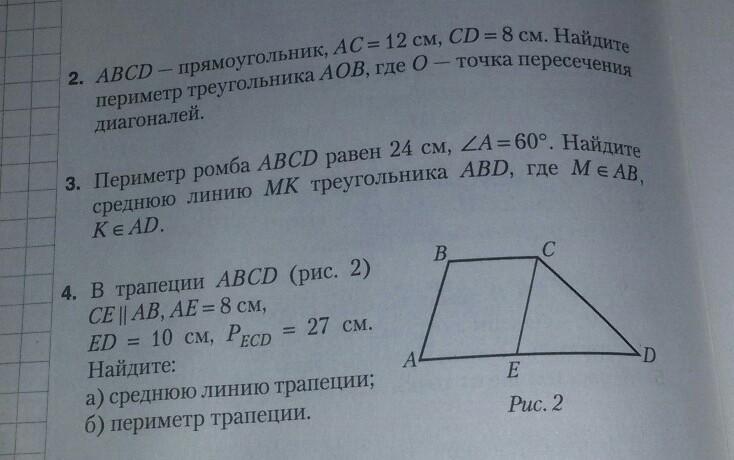 2. $ABCD$ — прямоугольник, $AC = 12$ см, $CD = 8$ см. Найдите периметр треугольника $AOB$, где $O$ — точка пересечения диагоналей.

3. Периметр ромба $ABCD$ равен 24 см, $\angle A = 60°$. Найдите среднюю линию $MK$ треугольника $ABD$, где $M \in AB$, $K \in AD$.

4. В трапеции $ABCD$ (рис. 2) $CE \parallel AB$, $AE = 8$ см, $ED = 10$ см, $P_{ECD} = 27$ см. Найдите:
а) среднюю линию трапеции;
б) периметр трапеции.

B
C
A
E
D
Рис. 2